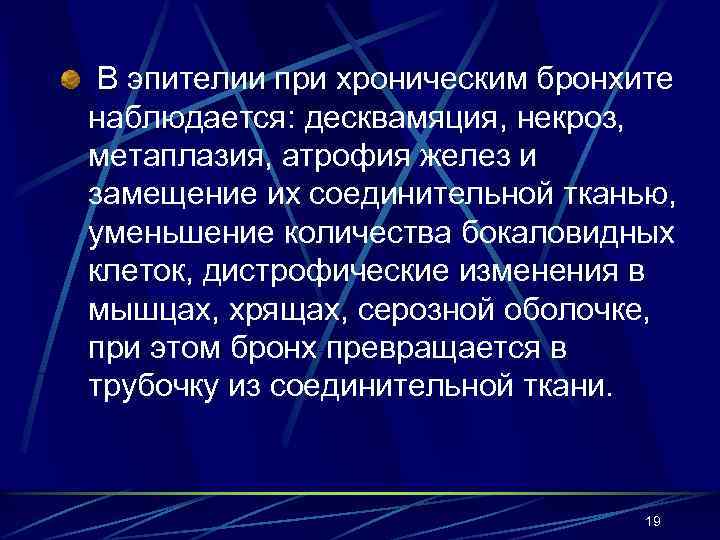 В эпителии при хроническим бронхите наблюдается: десквамяция, некроз, метаплазия, атрофия желез и замещение их соединительной тканью, уменьшение количества бокаловидных клеток, дистрофические изменения в мышцах, хрящах, серозной оболочке, при этом бронх превращается в трубочку из соединительной ткани.

19